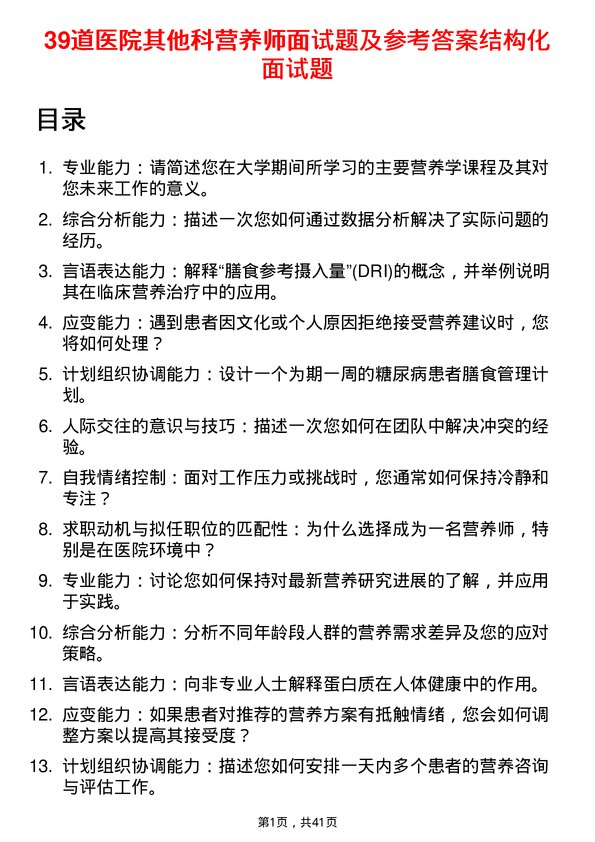 39道医院其他科营养师面试题及参考答案结构化面试题

目录

1. 专业能力：请简述您在大学期间所学习的主要营养学课程及其对您未来工作的意义。

2. 综合分析能力：描述一次您如何通过数据分析解决了实际问题的经历。

3. 言语表达能力：解释“膳食参考摄入量”(DRI)的概念，并举例说明其在临床营养治疗中的应用。

4. 应变能力：遇到患者因文化或个人原因拒绝接受营养建议时，您将如何处理？

5. 计划组织协调能力：设计一个为期一周的糖尿病患者膳食管理计划。

6. 人际交往的意识与技巧：描述一次您如何在团队中解决冲突的经验。

7. 自我情绪控制：面对工作压力或挑战时，您通常如何保持冷静和专注？

8. 求职动机与拟任职位的匹配性：为什么选择成为一名营养师，特别是在医院环境中？

9. 专业能力：讨论您如何保持对最新营养研究进展的了解，并应用于实践。

10. 综合分析能力：分析不同年龄段人群的营养需求差异及您的应对策略。

11. 言语表达能力：向非专业人士解释蛋白质在人体健康中的作用。

12. 应变能力：如果患者对推荐的营养方案有抵触情绪，您会如何调整方案以提高其接受度？

13. 计划组织协调能力：描述您如何安排一天内多个患者的营养咨询与评估工作。

第1页，共41页